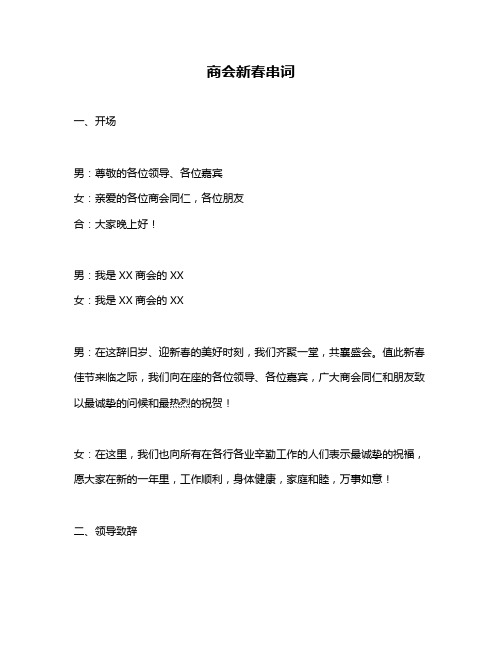 商会新春串词

一、开场

男：尊敬的各位领导、各位嘉宾

女：亲爱的各位商会同仁，各位朋友

合：大家晚上好！

男：我是 XX 商会的 XX

女：我是 XX 商会的 XX

男：在这辞旧岁、迎新春的美好时刻，我们齐聚一堂，共襄盛会。值此新春佳节来临之际，我们向在座的各位领导、各位嘉宾，广大商会同仁和朋友致以最诚挚的问候和最热烈的祝贺！

女：在这里，我们也向所有在各行各业辛勤工作的人们表示最诚挚的祝福，愿大家在新的一年里，工作顺利，身体健康，家庭和睦，万事如意！

二、领导致辞